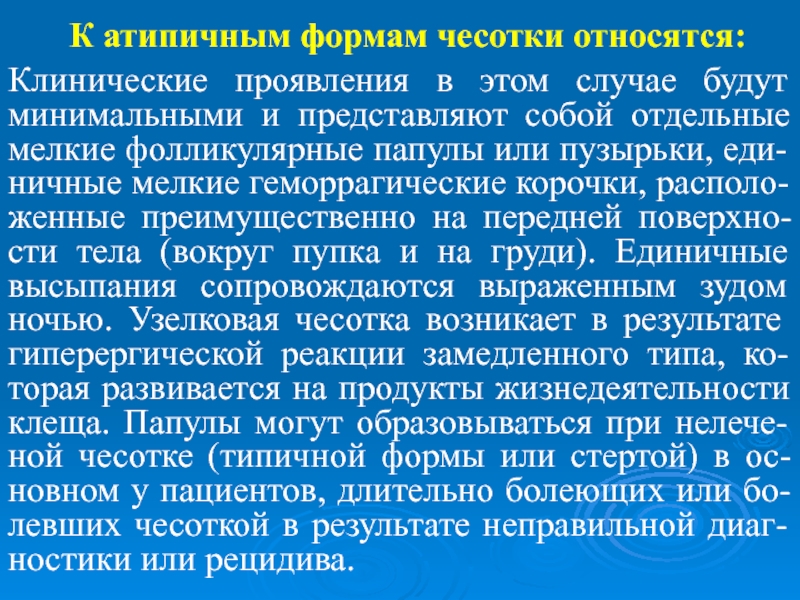 К атипичным формам чесотки относятся:

Клинические проявления в этом случае будут минимальными и представляют собой отдельные мелкие фолликулярные папулы или пузырьки, единичные мелкие геморрагические корочки, расположенные преимущественно на передней поверхности тела (вокруг пупка и на груди). Единичные высыпания сопровождаются выраженным зудом ночью. Узелковая чесотка возникает в результате гиперергической реакции замедленного типа, которая развивается на продукты жизнедеятельности клеща. Папулы могут образовываться при нелеченой чесотке (типичной формы или стертой) в основном у пациентов, длительно болеющих или болевших чесоткой в результате неправильной диагностики или рецидива.